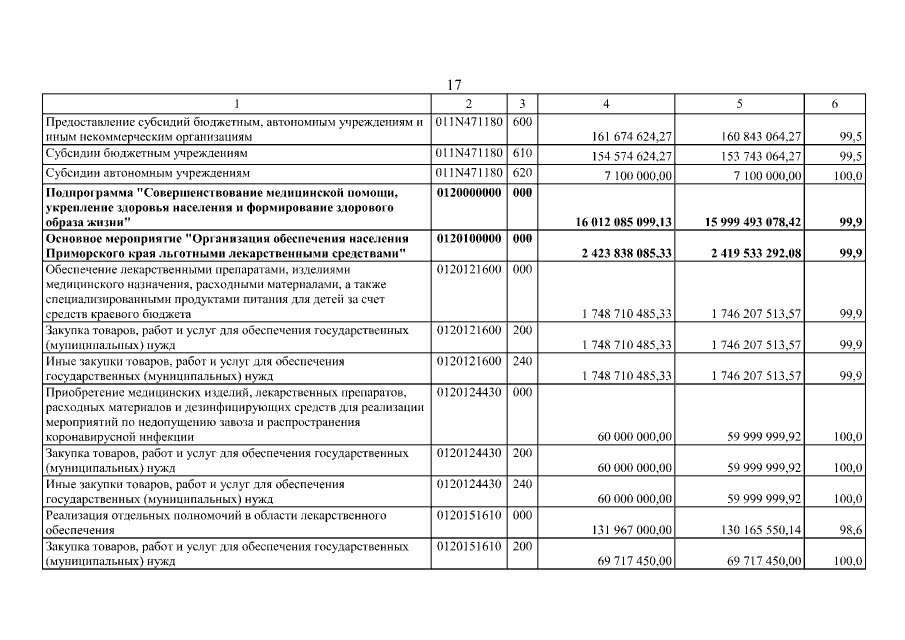 17

| 1 | 2 | 3 | 4 | 5 | 6 |
|---|---|---|---|---|---|
| Предоставление субсидий бюджетным, автономным учреждениям и иным некоммерческим организациям | 011N471180 | 600 | 161 674 624,27 | 160 843 064,27 | 99,5 |
| Субсидии бюджетным учреждениям | 011N471180 | 610 | 154 574 624,27 | 153 743 064,27 | 99,5 |
| Субсидии автономным учреждениям | 011N471180 | 620 | 7 100 000,00 | 7 100 000,00 | 100,0 |
| **Подпрограмма "Совершенствование медицинской помощи, укрепление здоровья населения и формирование здорового образа жизни"** | **0120000000** | **000** | **16 012 085 099,13** | **15 999 493 078,42** | **99,9** |
| **Основное мероприятие "Организация обеспечения населения Приморского края льготными лекарственными средствами"** | **0120100000** | **000** | **2 423 838 085,33** | **2 419 533 292,08** | **99,9** |
| Обеспечение лекарственными препаратами, изделиями медицинского назначения, расходными материалами, а также специализированными продуктами питания для детей за счет средств краевого бюджета | 0120121600 | 000 | 1 748 710 485,33 | 1 746 207 513,57 | 99,9 |
| Закупка товаров, работ и услуг для обеспечения государственных (муниципальных) нужд | 0120121600 | 200 | 1 748 710 485,33 | 1 746 207 513,57 | 99,9 |
| Иные закупки товаров, работ и услуг для обеспечения государственных (муниципальных) нужд | 0120121600 | 240 | 1 748 710 485,33 | 1 746 207 513,57 | 99,9 |
| Приобретение медицинских изделий, лекарственных препаратов, расходных материалов и дезинфицирующих средств для реализации мероприятий по недопущению завоза и распространения коронавирусной инфекции | 0120124430 | 000 | 60 000 000,00 | 59 999 999,92 | 100,0 |
| Закупка товаров, работ и услуг для обеспечения государственных (муниципальных) нужд | 0120124430 | 200 | 60 000 000,00 | 59 999 999,92 | 100,0 |
| Иные закупки товаров, работ и услуг для обеспечения государственных (муниципальных) нужд | 0120124430 | 240 | 60 000 000,00 | 59 999 999,92 | 100,0 |
| Реализация отдельных полномочий в области лекарственного обеспечения | 0120151610 | 000 | 131 967 000,00 | 130 165 550,14 | 98,6 |
| Закупка товаров, работ и услуг для обеспечения государственных (муниципальных) нужд | 0120151610 | 200 | 69 717 450,00 | 69 717 450,00 | 100,0 |